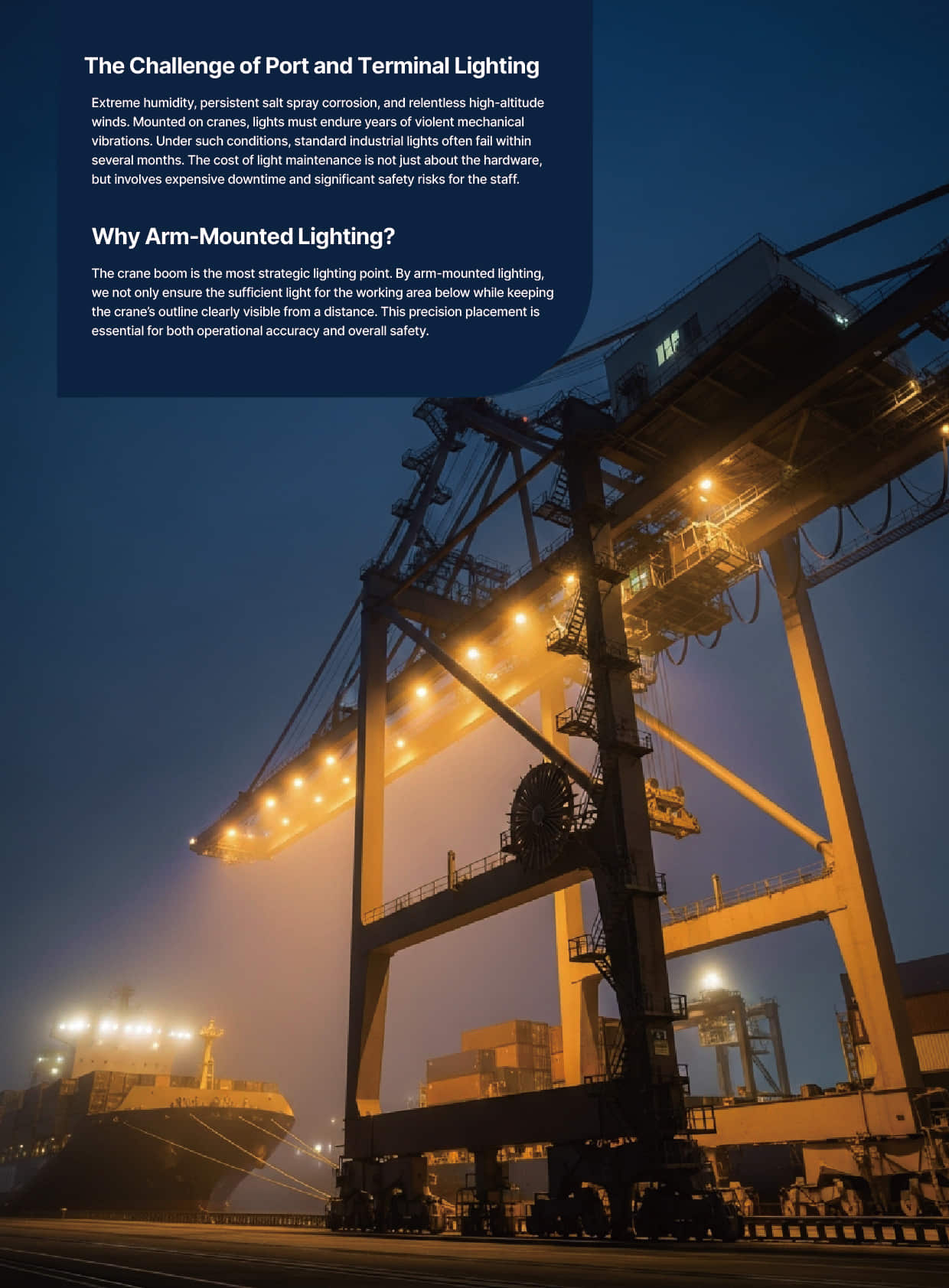 The Challenge of Port and Terminal Lighting

Extreme humidity, persistent salt spray corrosion, and relentless high-altitude winds. Mounted on cranes, lights must endure years of violent mechanical vibrations. Under such conditions, standard industrial lights often fail within several months. The cost of light maintenance is not just about the hardware, but involves expensive downtime and significant safety risks for the staff.

Why Arm-Mounted Lighting?

The crane boom is the most strategic lighting point. By arm-mounted lighting, we not only ensure the sufficient light for the working area below while keeping the crane's outline clearly visible from a distance. This precision placement is essential for both operational accuracy and overall safety.